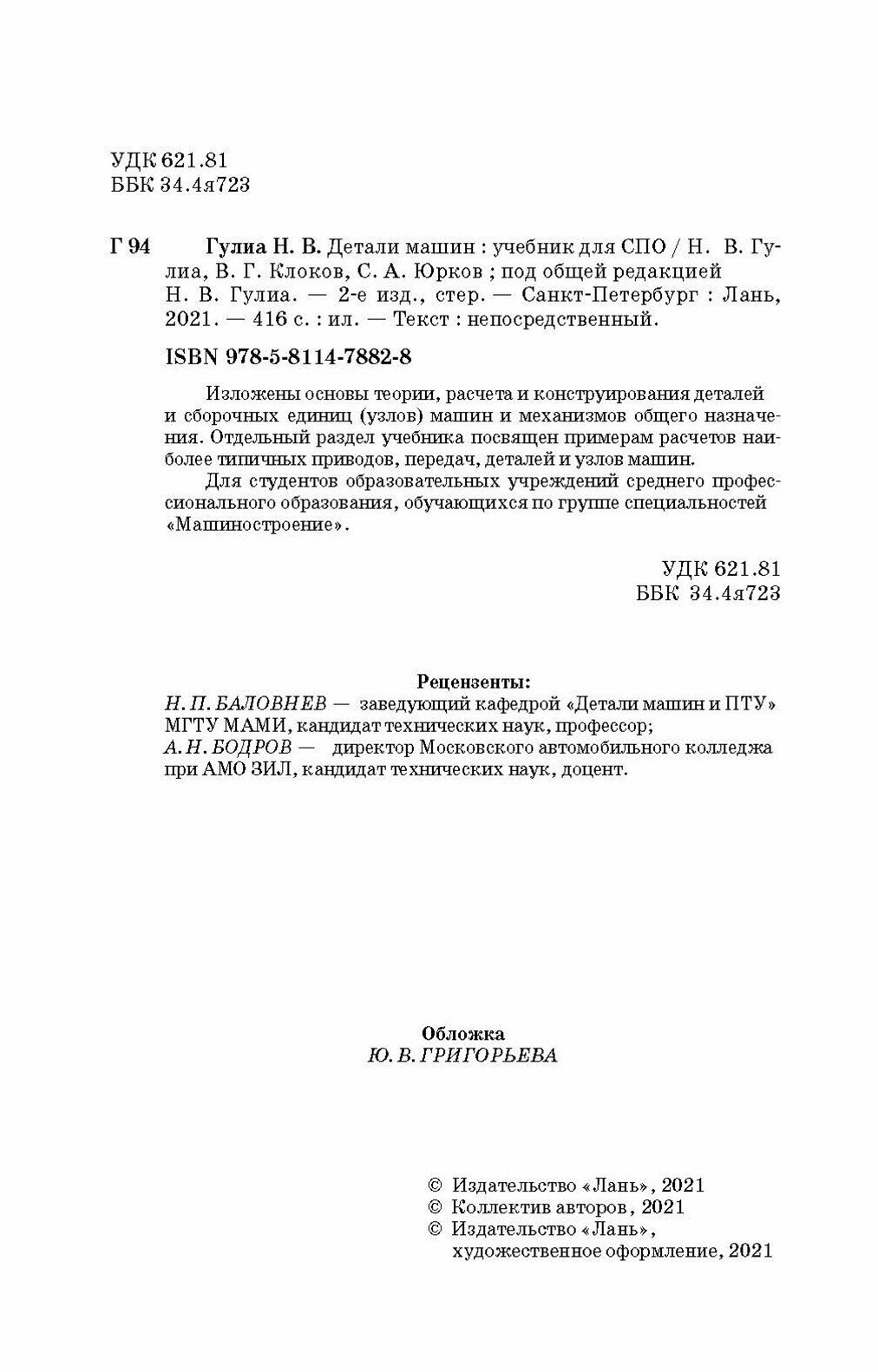 УДК 621.81
ББК 34.4я723

Г 94 Гулиа Н. В. Детали машин : учебник для СПО / Н. В. Гулиа, В. Г. Клоков, С. А. Юрков ; под общей редакцией Н. В. Гулиа. — 2-е изд., стер. — Санкт-Петербург : Лань, 2021. — 416 с. : ил. — Текст : непосредственный.

ISBN 978-5-8114-7882-8

Изложены основы теории, расчета и конструирования деталей и сборочных единиц (узлов) машин и механизмов общего назначения. Отдельный раздел учебника посвящен примерам расчетов наиболее типичных приводов, передач, деталей и узлов машин.

Для студентов образовательных учреждений среднего профессионального образования, обучающихся по группе специальностей «Машиностроение».

УДК 621.81
ББК 34.4я723

Рецензенты:
Н. П. БАЛОВНЕВ — заведующий кафедрой «Детали машин и ПТУ» МГТУ МАМИ, кандидат технических наук, профессор;
А. Н. БОДРОВ — директор Московского автомобильного колледжа при АМО ЗИЛ, кандидат технических наук, доцент.

Обложка
Ю. В. ГРИГОРЬЕВА

© Издательство «Лань», 2021
© Коллектив авторов, 2021
© Издательство «Лань», художественное оформление, 2021